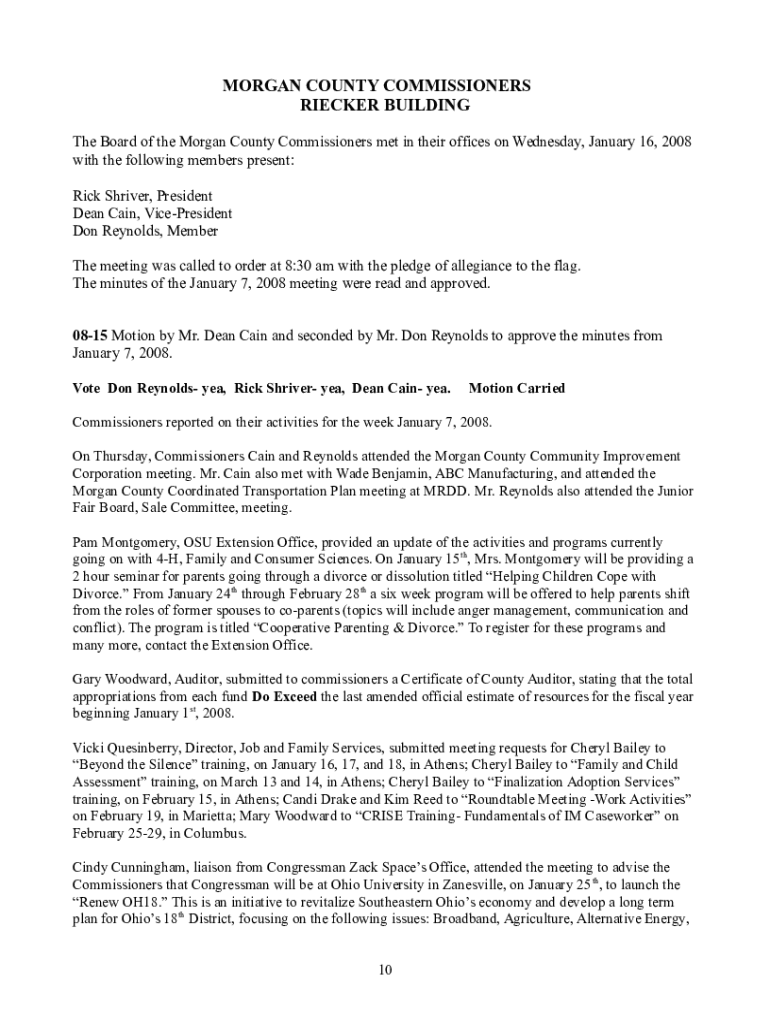 MORGAN COUNTY COMMISSIONERS
RIECKER BUILDING

The Board of the Morgan County Commissioners met in their offices on Wednesday, January 16, 2008 with the following members present:

Rick Shriver, President
Dean Cain, Vice-President
Don Reynolds, Member

The meeting was called to order at 8:30 am with the pledge of allegiance to the flag.
The minutes of the January 7, 2008 meeting were read and approved.

08-15 Motion by Mr. Dean Cain and seconded by Mr. Don Reynolds to approve the minutes from January 7, 2008.

Vote Don Reynolds- yea, Rick Shriver- yea, Dean Cain- yea. Motion Carried

Commissioners reported on their activities for the week January 7, 2008.

On Thursday, Commissioners Cain and Reynolds attended the Morgan County Community Improvement Corporation meeting. Mr. Cain also met with Wade Benjamin, ABC Manufacturing, and attended the Morgan County Coordinated Transportation Plan meeting at MRDD. Mr. Reynolds also attended the Junior Fair Board, Sale Committee, meeting.

Pam Montgomery, OSU Extension Office, provided an update of the activities and programs currently going on with 4-H, Family and Consumer Sciences. On January 15$^{th}$, Mrs. Montgomery will be providing a 2 hour seminar for parents going through a divorce or dissolution titled “Helping Children Cope with Divorce.” From January 24$^{th}$ through February 28$^{th}$ a six week program will be offered to help parents shift from the roles of former spouses to co-parents (topics will include anger management, communication and conflict). The program is titled “Cooperative Parenting & Divorce.” To register for these programs and many more, contact the Extension Office.

Gary Woodward, Auditor, submitted to commissioners a Certificate of County Auditor, stating that the total appropriations from each fund Do Exceed the last amended official estimate of resources for the fiscal year beginning January 1$^{st}$, 2008.

Vicki Quesinberry, Director, Job and Family Services, submitted meeting requests for Cheryl Bailey to “Beyond the Silence” training, on January 16, 17, and 18, in Athens; Cheryl Bailey to “Family and Child Assessment” training, on March 13 and 14, in Athens; Cheryl Bailey to “Finalization Adoption Services” training, on February 15, in Athens; Candi Drake and Kim Reed to “Roundtable Meeting -Work Activities” on February 19, in Marietta; Mary Woodward to “CRISE Training- Fundamentals of IM Caseworker” on February 25-29, in Columbus.

Cindy Cunningham, liaison from Congressman Zack Space’s Office, attended the meeting to advise the Commissioners that Congressman will be at Ohio University in Zanesville, on January 25$^{th}$, to launch the “Renew OH18.” This is an initiative to revitalize Southeastern Ohio’s economy and develop a long term plan for Ohio’s 18$^{th}$ District, focusing on the following issues: Broadband, Agriculture, Alternative Energy,

10